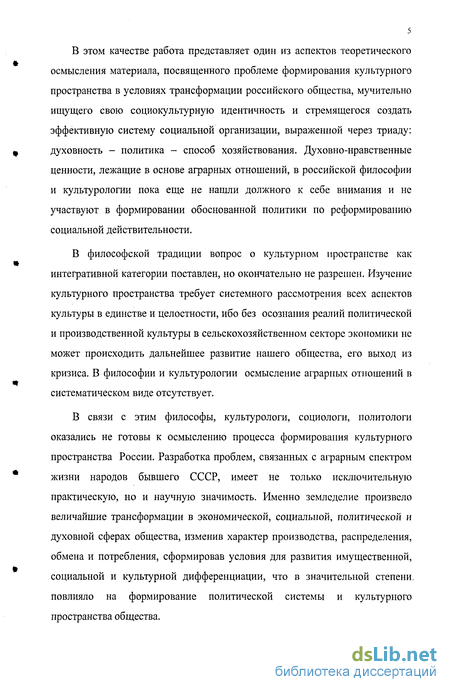 5

В этом качестве работа представляет один из аспектов теоретического осмысления материала, посвященного проблеме формирования культурного пространства в условиях трансформации российского общества, мучительно ищущего свою социокультурную идентичность и стремящегося создать эффективную систему социальной организации, выраженной через триаду: духовность – политика – способ хозяйствования. Духовно-нравственные ценности, лежащие в основе аграрных отношений, в российской философии и культурологии пока еще не нашли должного к себе внимания и не участвуют в формировании обоснованной политики по реформированию социальной действительности.

В философской традиции вопрос о культурном пространстве как интегративной категории поставлен, но окончательно не разрешен. Изучение культурного пространства требует системного рассмотрения всех аспектов культуры в единстве и целостности, ибо без осознания реалий политической и производственной культуры в сельскохозяйственном секторе экономики не может происходить дальнейшее развитие нашего общества, его выход из кризиса. В философии и культурологии осмысление аграрных отношений в систематическом виде отсутствует.

В связи с этим философы, культурологи, социологи, политологи оказались не готовы к осмыслению процесса формирования культурного пространства России. Разработка проблем, связанных с аграрным спектром жизни народов бывшего СССР, имеет не только исключительную практическую, но и научную значимость. Именно земледелие произвело величайшие трансформации в экономической, социальной, политической и духовной сферах общества, изменив характер производства, распределения, обмена и потребления, сформировав условия для развития имущественной, социальной и культурной дифференциации, что в значительной степени повлияло на формирование политической системы и культурного пространства общества.

dsLib.net
библиотека диссертаций